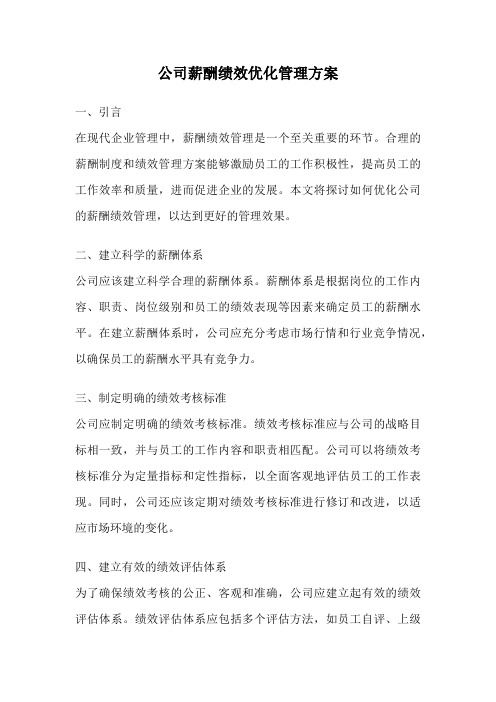 公司薪酬绩效优化管理方案

一、引言

在现代企业管理中，薪酬绩效管理是一个至关重要的环节。合理的薪酬制度和绩效管理方案能够激励员工的工作积极性，提高员工的工作效率和质量，进而促进企业的发展。本文将探讨如何优化公司的薪酬绩效管理，以达到更好的管理效果。

二、建立科学的薪酬体系

公司应该建立科学合理的薪酬体系。薪酬体系是根据岗位的工作内容、职责、岗位级别和员工的绩效表现等因素来确定员工的薪酬水平。在建立薪酬体系时，公司应充分考虑市场行情和行业竞争情况，以确保员工的薪酬水平具有竞争力。

三、制定明确的绩效考核标准

公司应制定明确的绩效考核标准。绩效考核标准应与公司的战略目标相一致，并与员工的工作内容和职责相匹配。公司可以将绩效考核标准分为定量指标和定性指标，以全面客观地评估员工的工作表现。同时，公司还应该定期对绩效考核标准进行修订和改进，以适应市场环境的变化。

四、建立有效的绩效评估体系

为了确保绩效考核的公正、客观和准确，公司应建立起有效的绩效评估体系。绩效评估体系应包括多个评估方法，如员工自评、上级